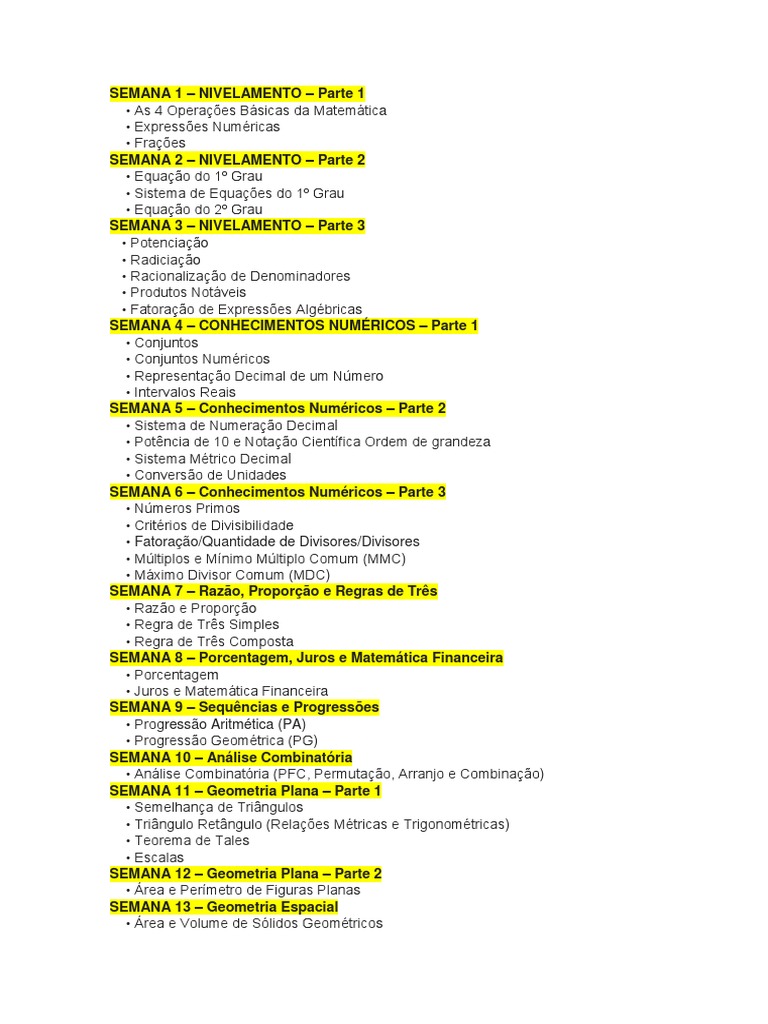 SEMANA 1 – NIVELAMENTO – Parte 1
• As 4 Operações Básicas da Matemática
• Expressões Numéricas
• Frações
SEMANA 2 – NIVELAMENTO – Parte 2
• Equação do 1º Grau
• Sistema de Equações do 1º Grau
• Equação do 2º Grau
SEMANA 3 – NIVELAMENTO – Parte 3
• Potenciação
• Radiciação
• Racionalização de Denominadores
• Produtos Notáveis
• Fatoração de Expressões Algébricas
SEMANA 4 – CONHECIMENTOS NUMÉRICOS – Parte 1
• Conjuntos
• Conjuntos Numéricos
• Representação Decimal de um Número
• Intervalos Reais
SEMANA 5 – Conhecimentos Numéricos – Parte 2
• Sistema de Numeração Decimal
• Potência de 10 e Notação Científica Ordem de grandeza
• Sistema Métrico Decimal
• Conversão de Unidades
SEMANA 6 – Conhecimentos Numéricos – Parte 3
• Números Primos
• Critérios de Divisibilidade
• Fatoração/Quantidade de Divisores/Divisores
• Múltiplos e Mínimo Múltiplo Comum (MMC)
• Máximo Divisor Comum (MDC)
SEMANA 7 – Razão, Proporção e Regras de Três
• Razão e Proporção
• Regra de Três Simples
• Regra de Três Composta
SEMANA 8 – Porcentagem, Juros e Matemática Financeira
• Porcentagem
• Juros e Matemática Financeira
SEMANA 9 – Sequências e Progressões
• Progressão Aritmética (PA)
• Progressão Geométrica (PG)
SEMANA 10 – Análise Combinatória
• Análise Combinatória (PFC, Permutação, Arranjo e Combinação)
SEMANA 11 – Geometria Plana – Parte 1
• Semelhança de Triângulos
• Triângulo Retângulo (Relações Métricas e Trigonométricas)
• Teorema de Tales
• Escalas
SEMANA 12 – Geometria Plana – Parte 2
• Área e Perímetro de Figuras Planas
SEMANA 13 – Geometria Espacial
• Área e Volume de Sólidos Geométricos